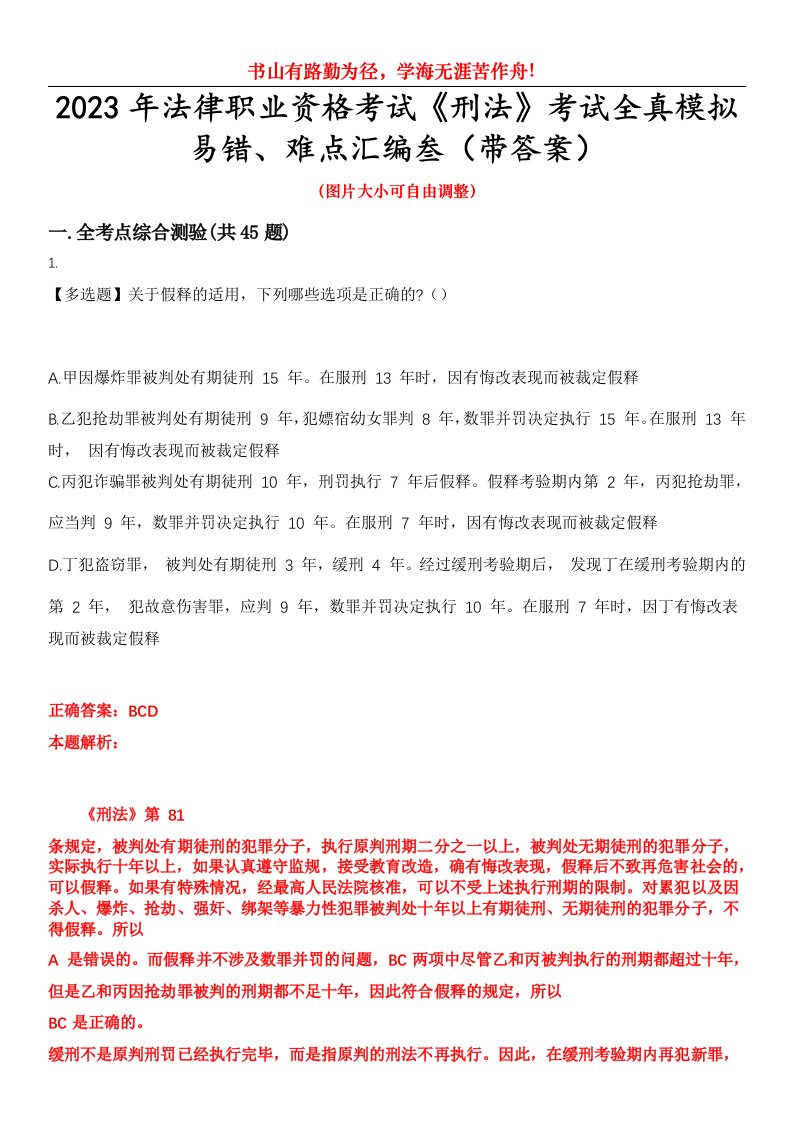 书山有路勤为径，学海无涯苦作舟!

2023 年法律职业资格考试《刑法》考试全真模拟易错、难点汇编叁（带答案）

（图片大小可自由调整）

一.全考点综合测验(共 45 题)

1.

【多选题】关于假释的适用，下列哪些选项是正确的?（）

A.甲因爆炸罪被判处有期徒刑 15 年。在服刑 13 年时，因有悔改表现而被裁定假释

B.乙犯抢劫罪被判处有期徒刑 9 年，犯嫖宿幼女罪判 8 年，数罪并罚决定执行 15 年。在服刑 13 年时， 因有悔改表现而被裁定假释

C.丙犯诈骗罪被判处有期徒刑 10 年，刑罚执行 7 年后假释。假释考验期内第 2 年，丙犯抢劫罪，应当判 9 年，数罪并罚决定执行 10 年。在服刑 7 年时，因有悔改表现而被裁定假释

D.丁犯盗窃罪， 被判处有期徒刑 3 年，缓刑 4 年。经过缓刑考验期后， 发现丁在缓刑考验期内的第 2 年， 犯故意伤害罪，应判 9 年，数罪并罚决定执行 10 年。在服刑 7 年时，因丁有悔改表现而被裁定假释

正确答案：BCD

本题解析：

《刑法》第 81

条规定，被判处有期徒刑的犯罪分子，执行原判刑期二分之一以上，被判处无期徒刑的犯罪分子，实际执行十年以上，如果认真遵守监规，接受教育改造，确有悔改表现，假释后不致再危害社会的，可以假释。如果有特殊情况，经最高人民法院核准，可以不受上述执行刑期的限制。对累犯以及因杀人、爆炸、抢劫、强奸、绑架等暴力性犯罪被判处十年以上有期徒刑、无期徒刑的犯罪分子，不得假释。所以

A 是错误的。而假释并不涉及数罪并罚的问题，BC 两项中尽管乙和丙被判执行的刑期都超过十年，但是乙和丙因抢劫罪被判的刑期都不足十年，因此符合假释的规定，所以

BC 是正确的。

缓刑不是原判刑罚已经执行完毕，而是指原判的刑法不再执行。因此，在缓刑考验期内再犯新罪，